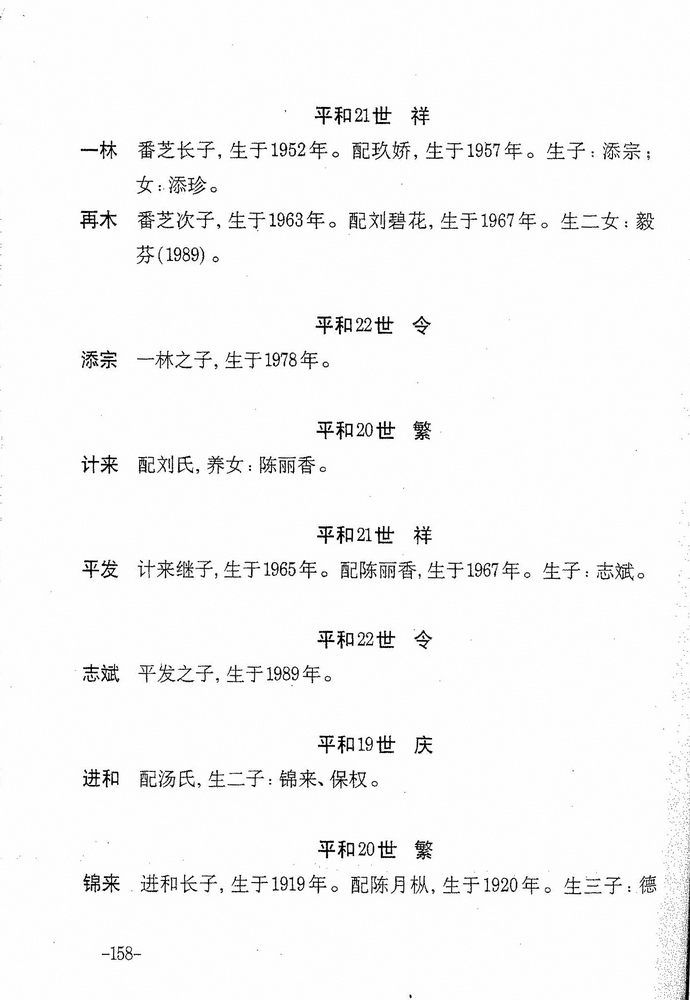 平和21世　祥

一林　番芝长子，生于1952年。配玖娇，生于1957年。生子：添宗；女：添珍。

再木　番芝次子，生于1963年。配刘碧花，生于1967年。生二女：毅芬(1989)。

平和22世　令

添宗　一林之子，生于1978年。

平和20世　繁

计来　配刘氏，养女：陈丽香。

平和21世　祥

平发　计来继子，生于1965年。配陈丽香，生于1967年。生子：志斌。

平和22世　令

志斌　平发之子，生于1989年。

平和19世　庆

进和　配汤氏，生二子：锦来、保权。

平和20世　繁

锦来　进和长子，生于1919年。配陈月枞，生于1920年。生三子：德

-158-